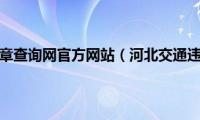 章查询网官方网站（河北交通违